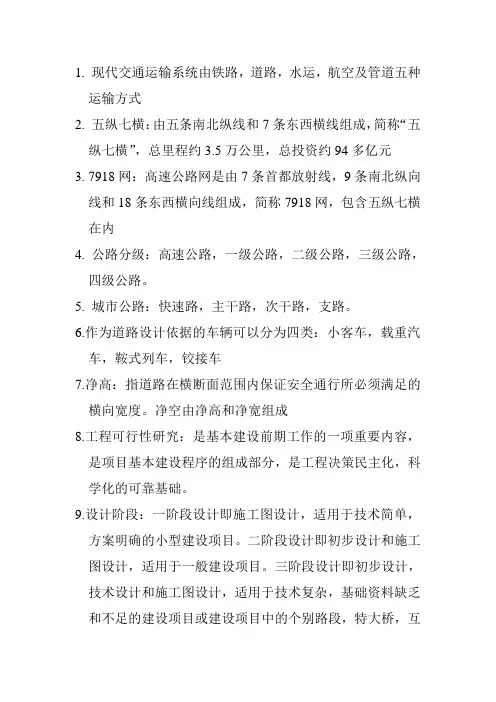 1. 现代交通运输系统由铁路，道路，水运，航空及管道五种运输方式

2. 五纵七横：由五条南北纵线和 7 条东西横线组成，简称“五纵七横”，总里程约 3.5 万公里，总投资约 94 多亿元

3. 7918 网：高速公路网是由 7 条首都放射线，9 条南北纵向线和 18 条东西横向线组成，简称 7918 网，包含五纵七横在内

4. 公路分级：高速公路，一级公路，二级公路，三级公路，四级公路。

5. 城市公路：快速路，主干路，次干路，支路。

6.作为道路设计依据的车辆可以分为四类：小客车，载重汽车，鞍式列车，铰接车

7.净高：指道路在横断面范围内保证安全通行所必须满足的横向宽度。净空由净高和净宽组成

8.工程可行性研究：是基本建设前期工作的一项重要内容，是项目基本建设程序的组成部分，是工程决策民主化，科学化的可靠基础。

9.设计阶段：一阶段设计即施工图设计，适用于技术简单，方案明确的小型建设项目。二阶段设计即初步设计和施工图设计，适用于一般建设项目。三阶段设计即初步设计，技术设计和施工图设计，适用于技术复杂，基础资料缺乏和不足的建设项目或建设项目中的个别路段，特大桥，互